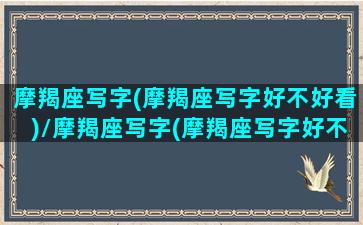 摩羯座写字(摩羯座写字好不好看)/摩羯座写字(摩羯座写字好不